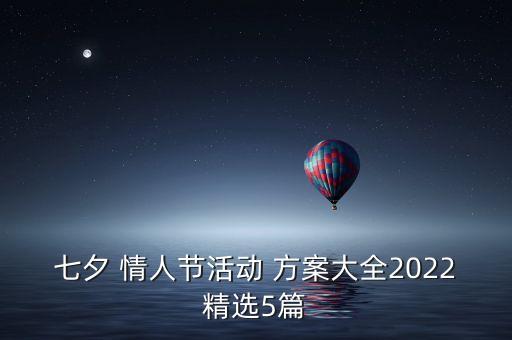 七夕 情人节活动 方案大全2022精选5篇